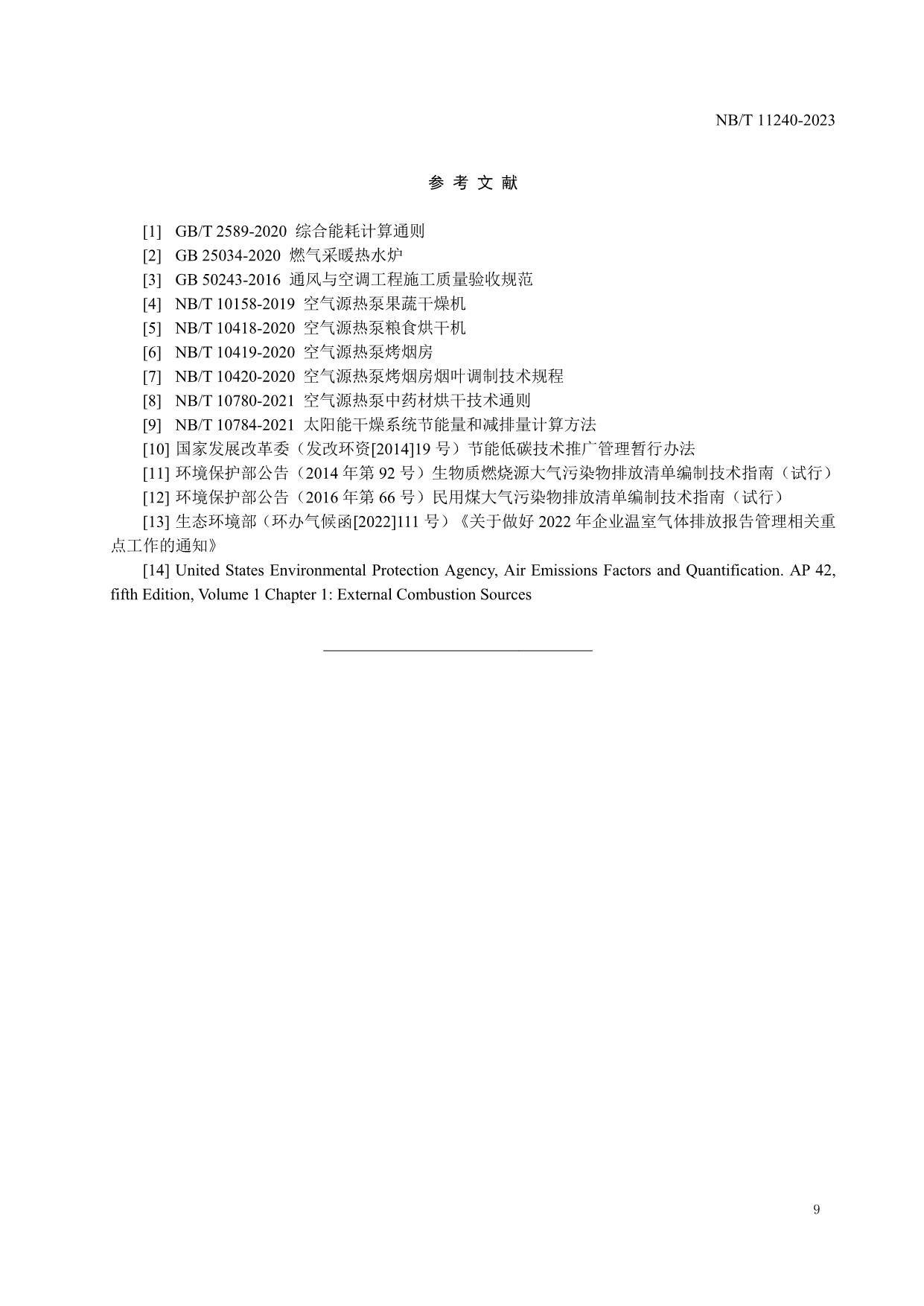 NB/T 11240-2023

参 考 文 献

[1] GB/T 2589-2020 综合能耗计算通则
[2] GB 25034-2020 燃气采暖热水炉
[3] GB 50243-2016 通风与空调工程施工质量验收规范
[4] NB/T 10158-2019 空气源热泵果蔬干燥机
[5] NB/T 10418-2020 空气源热泵粮食烘干机
[6] NB/T 10419-2020 空气源热泵烤烟房
[7] NB/T 10420-2020 空气源热泵烤烟房烟叶调制技术规程
[8] NB/T 10780-2021 空气源热泵中药材烘干技术通则
[9] NB/T 10784-2021 太阳能干燥系统节能量和减排量计算方法
[10] 国家发展改革委（发改环资[2014]19 号）节能低碳技术推广管理暂行办法
[11] 环境保护部公告（2014 年第 92 号）生物质燃烧源大气污染物排放清单编制技术指南（试行）
[12] 环境保护部公告（2016 年第 66 号）民用煤大气污染物排放清单编制技术指南（试行）
[13] 生态环境部（环办气候函[2022]111 号）《关于做好 2022 年企业温室气体排放报告管理相关重点工作的通知》
[14] United States Environmental Protection Agency, Air Emissions Factors and Quantification. AP 42, fifth Edition, Volume 1 Chapter 1: External Combustion Sources

9